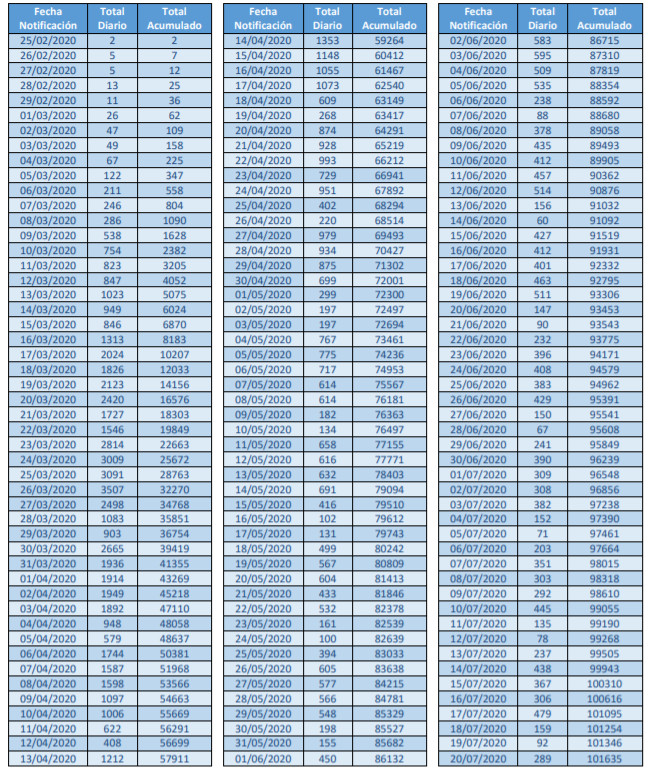 | Fecha Notificación | Total Diario | Total Acumulado |
|---|---|---|
| 25/02/2020 | 2 | 2 |
| 26/02/2020 | 5 | 7 |
| 27/02/2020 | 5 | 12 |
| 28/02/2020 | 13 | 25 |
| 29/02/2020 | 11 | 36 |
| 01/03/2020 | 26 | 62 |
| 02/03/2020 | 47 | 109 |
| 03/03/2020 | 49 | 158 |
| 04/03/2020 | 67 | 225 |
| 05/03/2020 | 122 | 347 |
| 06/03/2020 | 211 | 558 |
| 07/03/2020 | 246 | 804 |
| 08/03/2020 | 286 | 1090 |
| 09/03/2020 | 538 | 1628 |
| 10/03/2020 | 754 | 2382 |
| 11/03/2020 | 823 | 3205 |
| 12/03/2020 | 847 | 4052 |
| 13/03/2020 | 1023 | 5075 |
| 14/03/2020 | 949 | 6024 |
| 15/03/2020 | 846 | 6870 |
| 16/03/2020 | 1313 | 8183 |
| 17/03/2020 | 2024 | 10207 |
| 18/03/2020 | 1826 | 12033 |
| 19/03/2020 | 2123 | 14156 |
| 20/03/2020 | 2420 | 16576 |
| 21/03/2020 | 1727 | 18303 |
| 22/03/2020 | 1546 | 19849 |
| 23/03/2020 | 2814 | 22663 |
| 24/03/2020 | 3009 | 25672 |
| 25/03/2020 | 3091 | 28763 |
| 26/03/2020 | 3507 | 32270 |
| 27/03/2020 | 2498 | 34768 |
| 28/03/2020 | 1083 | 35851 |
| 29/03/2020 | 903 | 36754 |
| 30/03/2020 | 2665 | 39419 |
| 31/03/2020 | 1936 | 41355 |
| 01/04/2020 | 1914 | 43269 |
| 02/04/2020 | 1949 | 45218 |
| 03/04/2020 | 1892 | 47110 |
| 04/04/2020 | 948 | 48058 |
| 05/04/2020 | 579 | 48637 |
| 06/04/2020 | 1744 | 50381 |
| 07/04/2020 | 1587 | 51968 |
| 08/04/2020 | 1598 | 53566 |
| 09/04/2020 | 1097 | 54663 |
| 10/04/2020 | 1006 | 55669 |
| 11/04/2020 | 622 | 56291 |
| 12/04/2020 | 408 | 56699 |
| 13/04/2020 | 1212 | 57911 |

| Fecha Notificación | Total Diario | Total Acumulado |
|---|---|---|
| 14/04/2020 | 1353 | 59264 |
| 15/04/2020 | 1148 | 60412 |
| 16/04/2020 | 1055 | 61467 |
| 17/04/2020 | 1073 | 62540 |
| 18/04/2020 | 609 | 63149 |
| 19/04/2020 | 268 | 63417 |
| 20/04/2020 | 874 | 64291 |
| 21/04/2020 | 928 | 65219 |
| 22/04/2020 | 993 | 66212 |
| 23/04/2020 | 729 | 66941 |
| 24/04/2020 | 951 | 67892 |
| 25/04/2020 | 402 | 68294 |
| 26/04/2020 | 220 | 68514 |
| 27/04/2020 | 979 | 69493 |
| 28/04/2020 | 934 | 70427 |
| 29/04/2020 | 875 | 71302 |
| 30/04/2020 | 699 | 72001 |
| 01/05/2020 | 299 | 72300 |
| 02/05/2020 | 197 | 72497 |
| 03/05/2020 | 197 | 72694 |
| 04/05/2020 | 767 | 73461 |
| 05/05/2020 | 775 | 74236 |
| 06/05/2020 | 717 | 74953 |
| 07/05/2020 | 614 | 75567 |
| 08/05/2020 | 614 | 76181 |
| 09/05/2020 | 182 | 76363 |
| 10/05/2020 | 134 | 76497 |
| 11/05/2020 | 658 | 77155 |
| 12/05/2020 | 616 | 77771 |
| 13/05/2020 | 632 | 78403 |
| 14/05/2020 | 691 | 79094 |
| 15/05/2020 | 416 | 79510 |
| 16/05/2020 | 102 | 79612 |
| 17/05/2020 | 131 | 79743 |
| 18/05/2020 | 499 | 80242 |
| 19/05/2020 | 567 | 80809 |
| 20/05/2020 | 604 | 81413 |
| 21/05/2020 | 433 | 81846 |
| 22/05/2020 | 532 | 82378 |
| 23/05/2020 | 161 | 82539 |
| 24/05/2020 | 100 | 82639 |
| 25/05/2020 | 394 | 83033 |
| 26/05/2020 | 605 | 83638 |
| 27/05/2020 | 577 | 84215 |
| 28/05/2020 | 566 | 84781 |
| 29/05/2020 | 548 | 85329 |
| 30/05/2020 | 198 | 85527 |
| 31/05/2020 | 155 | 85682 |
| 01/06/2020 | 450 | 86132 |

| Fecha Notificación | Total Diario | Total Acumulado |
|---|---|---|
| 02/06/2020 | 583 | 86715 |
| 03/06/2020 | 595 | 87310 |
| 04/06/2020 | 509 | 87819 |
| 05/06/2020 | 535 | 88354 |
| 06/06/2020 | 238 | 88592 |
| 07/06/2020 | 88 | 88680 |
| 08/06/2020 | 378 | 89058 |
| 09/06/2020 | 435 | 89493 |
| 10/06/2020 | 412 | 89905 |
| 11/06/2020 | 457 | 90362 |
| 12/06/2020 | 514 | 90876 |
| 13/06/2020 | 156 | 91032 |
| 14/06/2020 | 60 | 91092 |
| 15/06/2020 | 427 | 91519 |
| 16/06/2020 | 412 | 91931 |
| 17/06/2020 | 401 | 92332 |
| 18/06/2020 | 463 | 92795 |
| 19/06/2020 | 511 | 93306 |
| 20/06/2020 | 147 | 93453 |
| 21/06/2020 | 90 | 93543 |
| 22/06/2020 | 232 | 93775 |
| 23/06/2020 | 396 | 94171 |
| 24/06/2020 | 408 | 94579 |
| 25/06/2020 | 383 | 94962 |
| 26/06/2020 | 429 | 95391 |
| 27/06/2020 | 150 | 95541 |
| 28/06/2020 | 67 | 95608 |
| 29/06/2020 | 241 | 95849 |
| 30/06/2020 | 390 | 96239 |
| 01/07/2020 | 309 | 96548 |
| 02/07/2020 | 308 | 96856 |
| 03/07/2020 | 382 | 97238 |
| 04/07/2020 | 152 | 97390 |
| 05/07/2020 | 71 | 97461 |
| 06/07/2020 | 203 | 97664 |
| 07/07/2020 | 351 | 98015 |
| 08/07/2020 | 303 | 98318 |
| 09/07/2020 | 292 | 98610 |
| 10/07/2020 | 445 | 99055 |
| 11/07/2020 | 135 | 99190 |
| 12/07/2020 | 78 | 99268 |
| 13/07/2020 | 237 | 99505 |
| 14/07/2020 | 438 | 99943 |
| 15/07/2020 | 367 | 100310 |
| 16/07/2020 | 306 | 100616 |
| 17/07/2020 | 479 | 101095 |
| 18/07/2020 | 159 | 101254 |
| 19/07/2020 | 92 | 101346 |
| 20/07/2020 | 289 | 101635 |